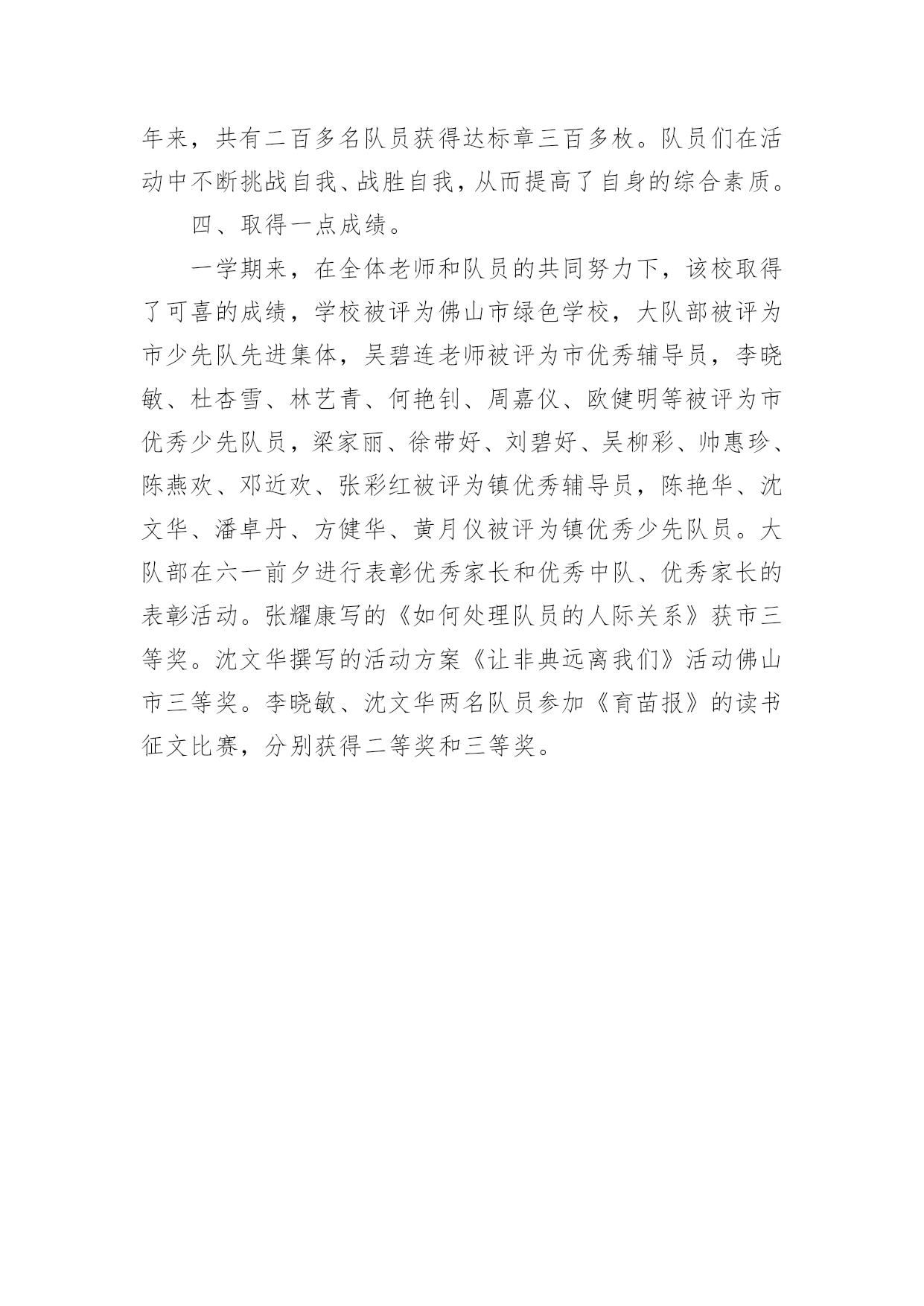 年来，共有二百多名队员获得达标章三百多枚。队员们在活动中不断挑战自我、战胜自我，从而提高了自身的综合素质。

四、取得一点成绩。

一学期来，在全体老师和队员的共同努力下，该校取得了可喜的成绩，学校被评为佛山市绿色学校，大队部被评为市少先队先进集体，吴碧连老师被评为市优秀辅导员，李晓敏、杜杏雪、林艺青、何艳钊、周嘉仪、欧健明等被评为市优秀少先队员，梁家丽、徐带好、刘碧好、吴柳彩、帅惠珍、陈燕欢、邓近欢、张彩红被评为镇优秀辅导员，陈艳华、沈文华、潘卓丹、方健华、黄月仪被评为镇优秀少先队员。大队部在六一前夕进行表彰优秀家长和优秀中队、优秀家长的表彰活动。张耀康写的《如何处理队员的人际关系》获市三等奖。沈文华撰写的活动方案《让非典远离我们》活动佛山市三等奖。李晓敏、沈文华两名队员参加《育苗报》的读书征文比赛，分别获得二等奖和三等奖。